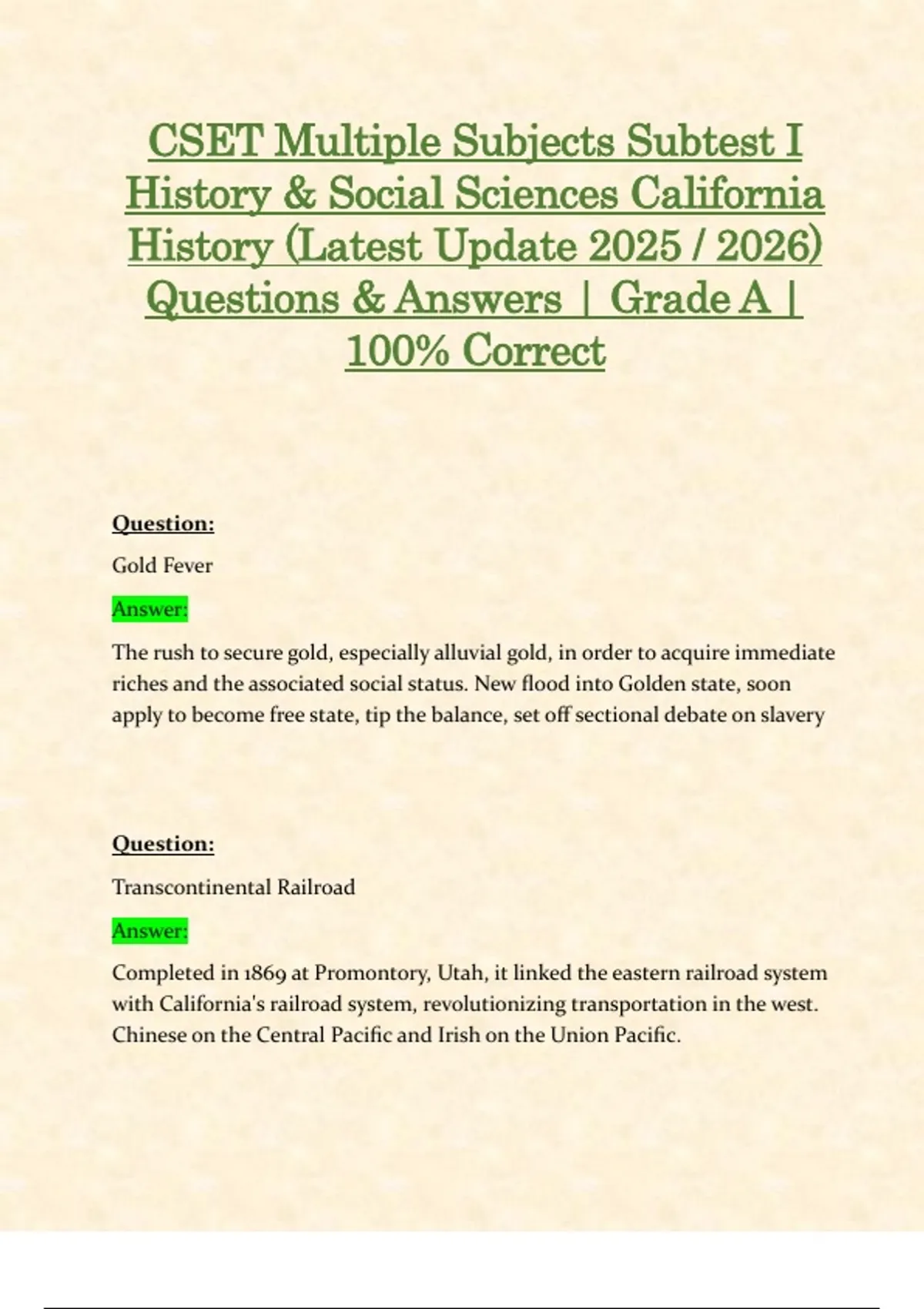 CSET Multiple Subjects Subtest I History & Social Sciences California History (Latest Update 2025 / 2026) Questions & Answers | Grade A | 100% Correct

Question:

Gold Fever

Answer:

The rush to secure gold, especially alluvial gold, in order to acquire immediate riches and the associated social status. New flood into Golden state, soon apply to become free state, tip the balance, set off sectional debate on slavery

Question:

Transcontinental Railroad

Answer:

Completed in 1869 at Promontory, Utah, it linked the eastern railroad system with California's railroad system, revolutionizing transportation in the west. Chinese on the Central Pacific and Irish on the Union Pacific.